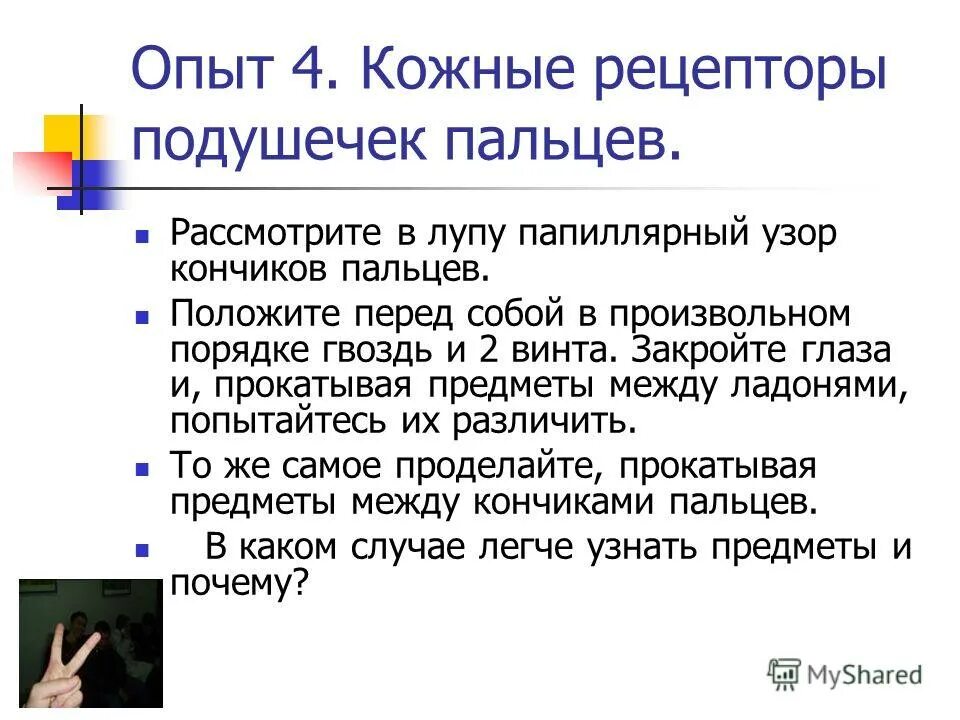 Опыт 4. Кожные рецепторы подушечек пальцев.

Рассмотрите в лупу папиллярный узор кончиков пальцев.

Положите перед собой в произвольном порядке гвоздь и 2 винта. Закройте глаза и, прокатывая предметы между ладонями, попытайтесь их различить.

То же самое проделайте, прокатывая предметы между кончиками пальцев.

В каком случае легче узнать предметы и почему?

MyShared